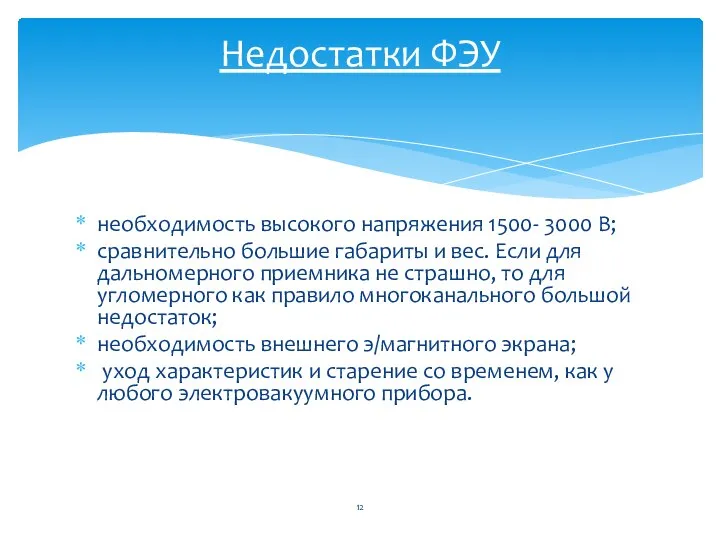 Недостатки ФЭУ

* необходимость высокого напряжения 1500- 3000 В;
* сравнительно большие габариты и вес. Если для дальномерного приемника не страшно, то для угломерного как правило многоканального большой недостаток;
* необходимость внешнего э/магнитного экрана;
* уход характеристик и старение со временем, как у любого электровакуумного прибора.

12